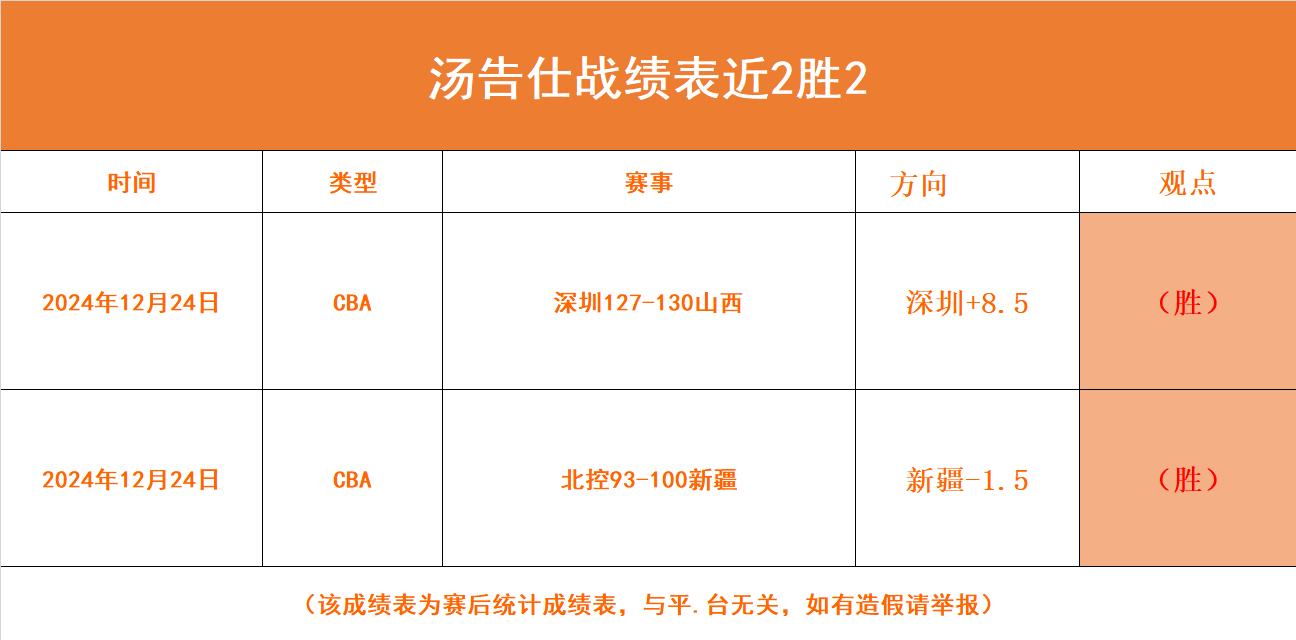 汤告仕战绩表近2胜2

| 时间 | 类型 | 赛事 | 方向 | 观点 |
|---|---|---|---|---|
| 2024年12月24日 | CBA | 深圳127-130山西 | 深圳+8.5 | （胜） |
| 2024年12月24日 | CBA | 北控93-100新疆 | 新疆-1.5 | （胜） |

（该成绩表为赛后统计成绩表，与平.台无关，如有造假请举报）